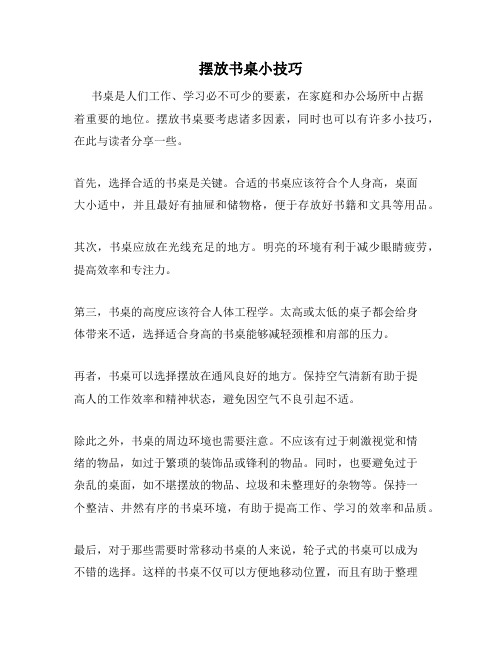 摆放书桌小技巧

书桌是人们工作、学习必不可少的要素，在家庭和办公场所中占据着重要的地位。摆放书桌要考虑诸多因素，同时也可以有许多小技巧，在此与读者分享一些。

首先，选择合适的书桌是关键。合适的书桌应该符合个人身高，桌面大小适中，并且最好有抽屉和储物格，便于存放好书籍和文具等用品。

其次，书桌应放在光线充足的地方。明亮的环境有利于减少眼睛疲劳，提高效率和专注力。

第三，书桌的高度应该符合人体工程学。太高或太低的桌子都会给身体带来不适，选择适合身高的书桌能够减轻颈椎和肩部的压力。

再者，书桌可以选择摆放在通风良好的地方。保持空气清新有助于提高人的工作效率和精神状态，避免因空气不良引起不适。

除此之外，书桌的周边环境也需要注意。不应该有过于刺激视觉和情绪的物品，如过于繁琐的装饰品或锋利的物品。同时，也要避免过于杂乱的桌面，如不堪摆放的物品、垃圾和未整理好的杂物等。保持一个整洁、井然有序的书桌环境，有助于提高工作、学习的效率和品质。

最后，对于那些需要时常移动书桌的人来说，轮子式的书桌可以成为不错的选择。这样的书桌不仅可以方便地移动位置，而且有助于整理